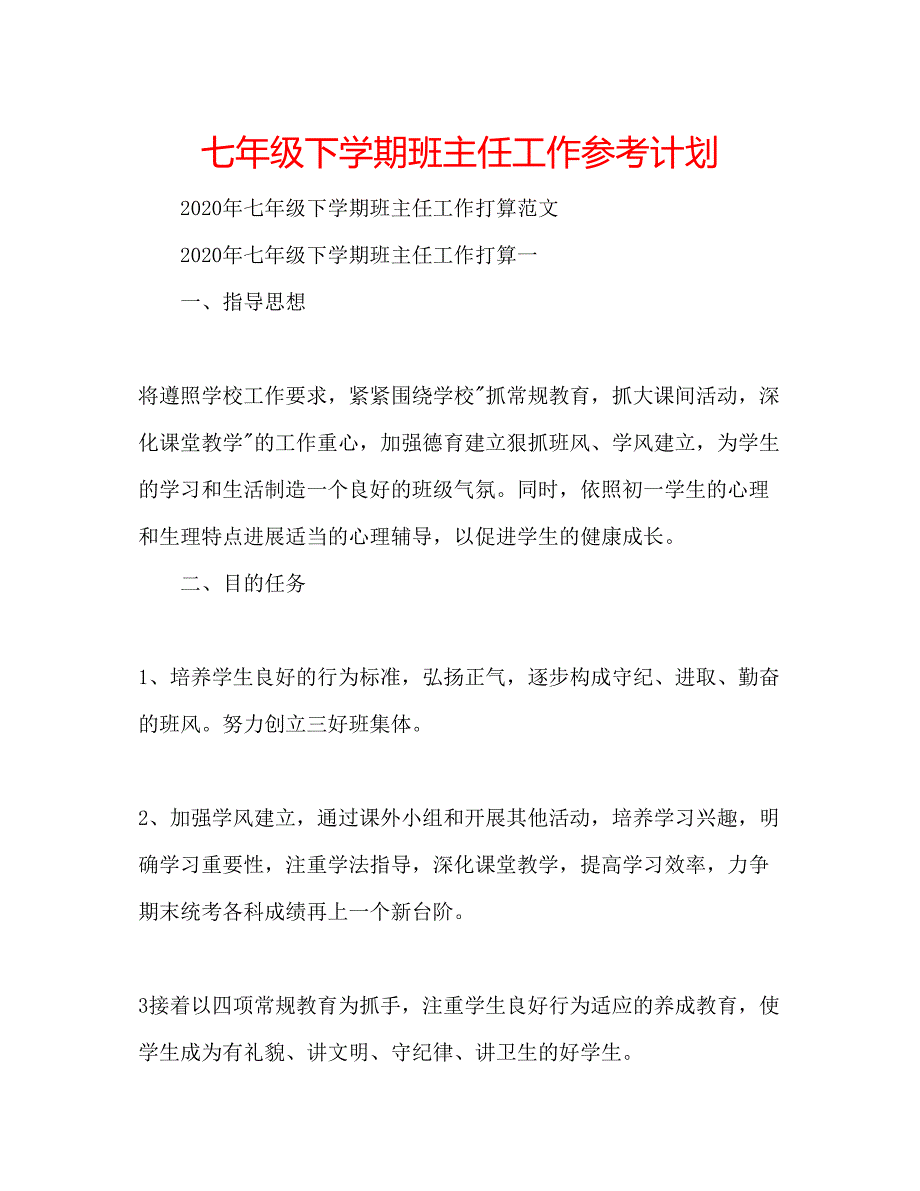 七年级下学期班主任工作参考计划

2020年七年级下学期班主任工作打算范文

2020年七年级下学期班主任工作打算一

一、指导思想

将遵照学校工作要求，紧紧围绕学校"抓常规教育，抓大课间活动，深化课堂教学"的工作重心，加强德育建立狠抓班风、学风建立，为学生的学习和生活制造一个良好的班级气氛。同时，依照初一学生的心理和生理特点进展适当的心理辅导，以促进学生的健康成长。

二、目的任务

1、培养学生良好的行为标准，弘扬正气，逐步构成守纪、进取、勤奋的班风。努力创立三好班集体。

2、加强学风建立，通过课外小组和开展其他活动，培养学习兴趣，明确学习重要性，注重学法指导，深化课堂教学，提高学习效率，力争期末统考各科成绩再上一个新台阶。

3接着以四项常规教育为抓手，注重学生良好行为适应的养成教育，使学生成为有礼貌、讲文明、守纪律、讲卫生的好学生。